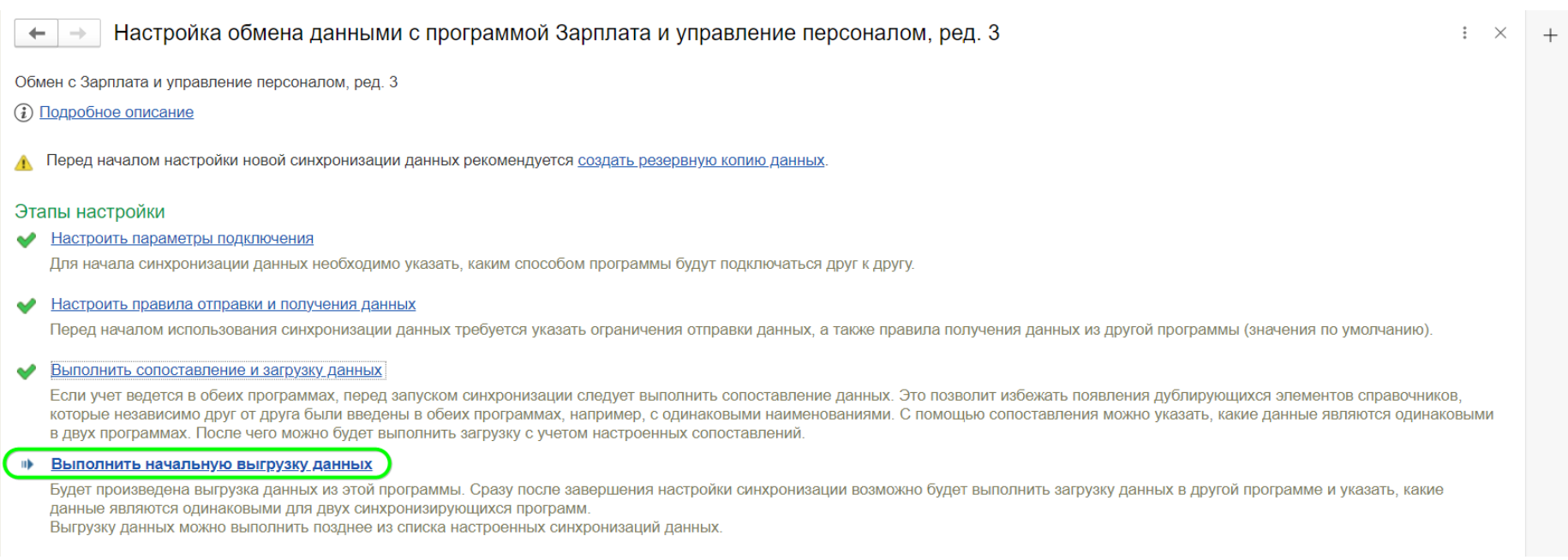 Настройка обмена данными с программой Зарплата и управление персоналом, ред. 3

Обмен с Зарплата и управление персоналом, ред. 3

Подробное описание

Перед началом настройки новой синхронизации данных рекомендуется создать резервную копию данных.

Этапы настройки

Настроить параметры подключения

Для начала синхронизации данных необходимо указать, каким способом программы будут подключаться друг к другу.

Настроить правила отправки и получения данных

Перед началом использования синхронизации данных требуется указать ограничения отправки данных, а также правила получения данных из другой программы (значения по умолчанию).

Выполнить сопоставление и загрузку данных

Если учет ведется в обеих программах, перед запуском синхронизации следует выполнить сопоставление данных. Это позволит избежать появления дублирующихся элементов справочников, которые независимо друг от друга были введены в обеих программах, например, с одинаковыми наименованиями. С помощью сопоставления можно указать, какие данные являются одинаковыми в двух программах. После чего можно будет выполнить загрузку с учетом настроенных сопоставлений.

Выполнить начальную выгрузку данных

Будет произведена выгрузка данных из этой программы. Сразу после завершения настройки синхронизации возможно будет выполнить загрузку данных в другой программе и указать, какие данные являются одинаковыми для двух синхронизирующихся программ.
Выгрузку данных можно выполнить позднее из списка настроенных синхронизаций данных.